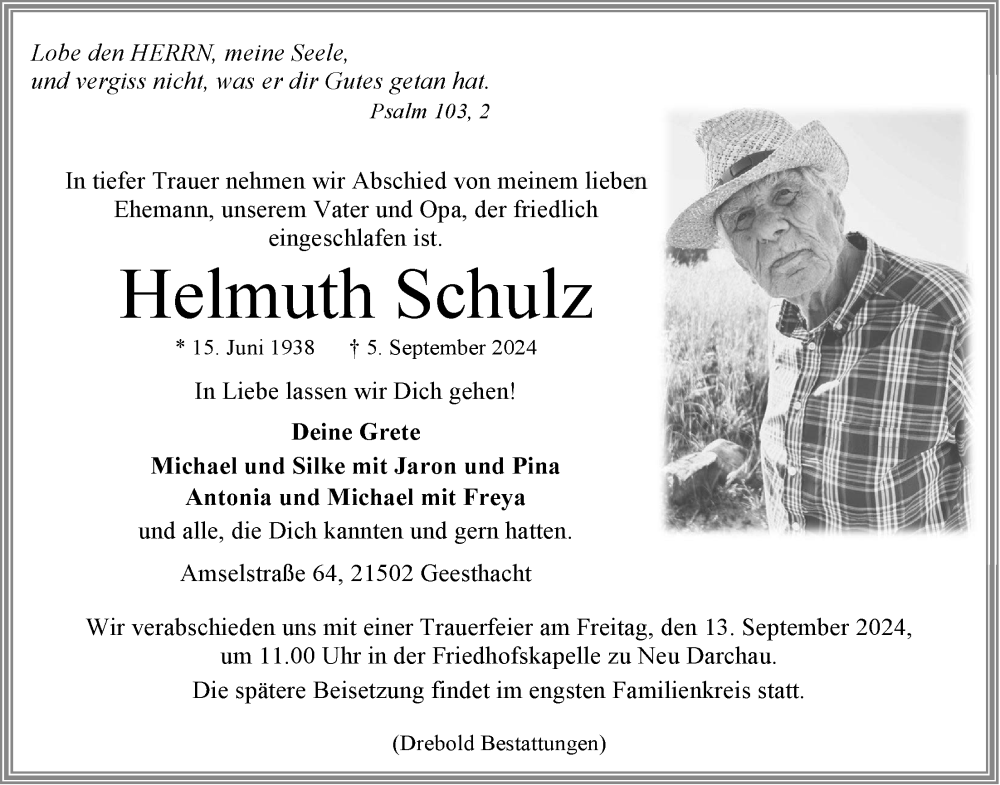 Lobe den HERRN, meine Seele,
und vergiss nicht, was er dir Gutes getan hat.
Psalm 103, 2

In tiefer Trauer nehmen wir Abschied von meinem lieben Ehemann, unserem Vater und Opa, der friedlich eingeschlafen ist.

Helmuth Schulz

* 15. Juni 1938 † 5. September 2024

In Liebe lassen wir Dich gehen!

Deine Grete
Michael und Silke mit Jaron und Pina
Antonia und Michael mit Freya
und alle, die Dich kannten und gern hatten.

Amselstraße 64, 21502 Geesthacht

Wir verabschieden uns mit einer Trauerfeier am Freitag, den 13. September 2024, um 11.00 Uhr in der Friedhofskapelle zu Neu Darchau.
Die spätere Beisetzung findet im engsten Familienkreis statt.

(Drebold Bestattungen)